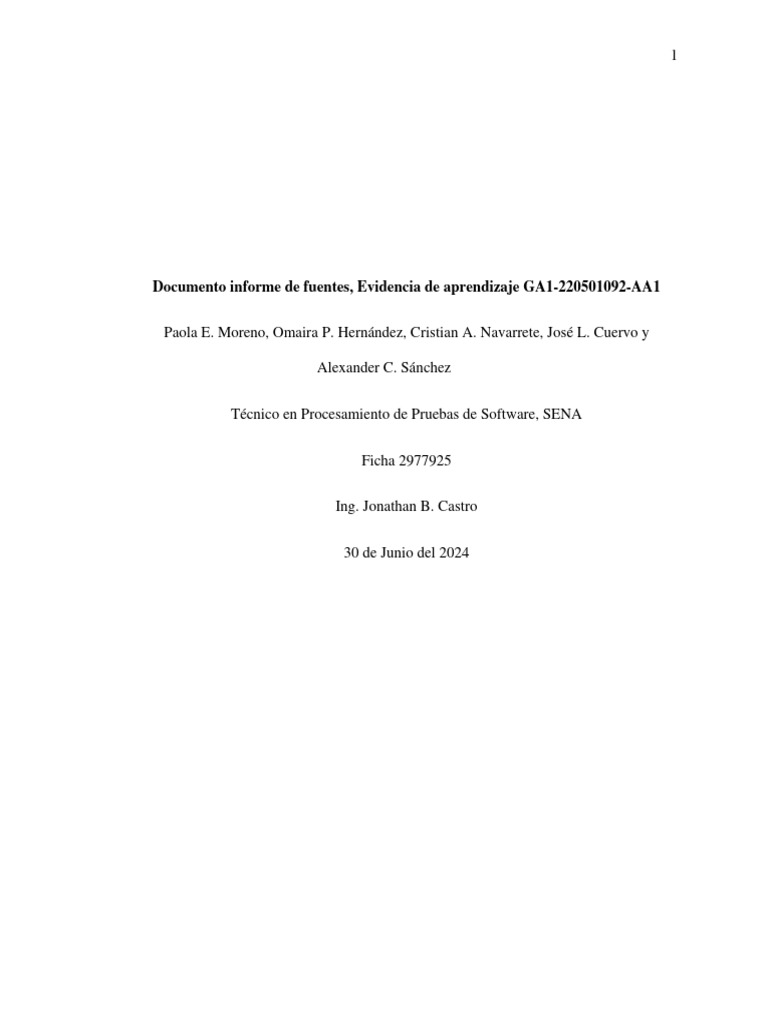 1

Documento informe de fuentes, Evidencia de aprendizaje GA1-220501092-AA1

Paola E. Moreno, Omaira P. Hernández, Cristian A. Navarrete, José L. Cuervo y Alexander C. Sánchez

Técnico en Procesamiento de Pruebas de Software, SENA

Ficha 2977925

Ing. Jonathan B. Castro

30 de Junio del 2024